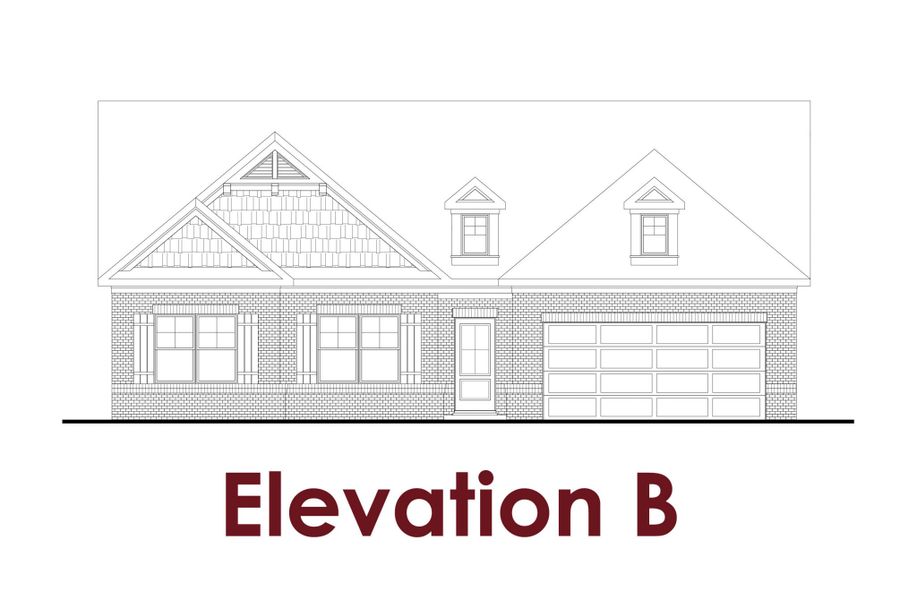 Elevation B